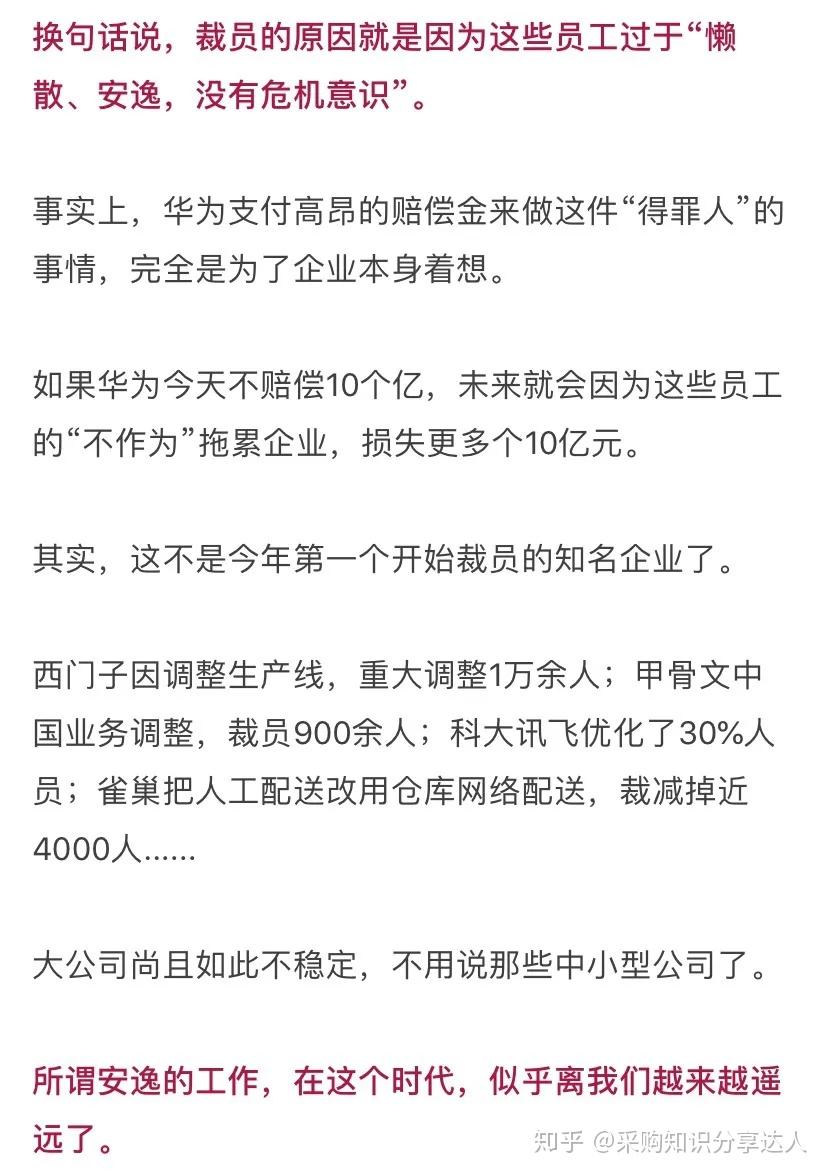 换句话说，裁员的原因就是因为这些员工过于“懒散、安逸，没有危机意识”。

事实上，华为支付高昂的赔偿金来做这件“得罪人”的事情，完全是为了企业本身着想。

如果华为今天不赔偿10个亿，未来就会因为这些员工的“不作为”拖累企业，损失更多个10亿元。

其实，这不是今年第一个开始裁员的知名企业了。

西门子因调整生产线，重大调整1万余人；甲骨文中国业务调整，裁员900余人；科大讯飞优化了30%人员；雀巢把人工配送改用仓库网络配送，裁减掉近4000人……

大公司尚且如此不稳定，不用说那些中小型公司了。

所谓安逸的工作，在这个时代，似乎离我们越来越遥远了。

知乎 @采购知识分享达人